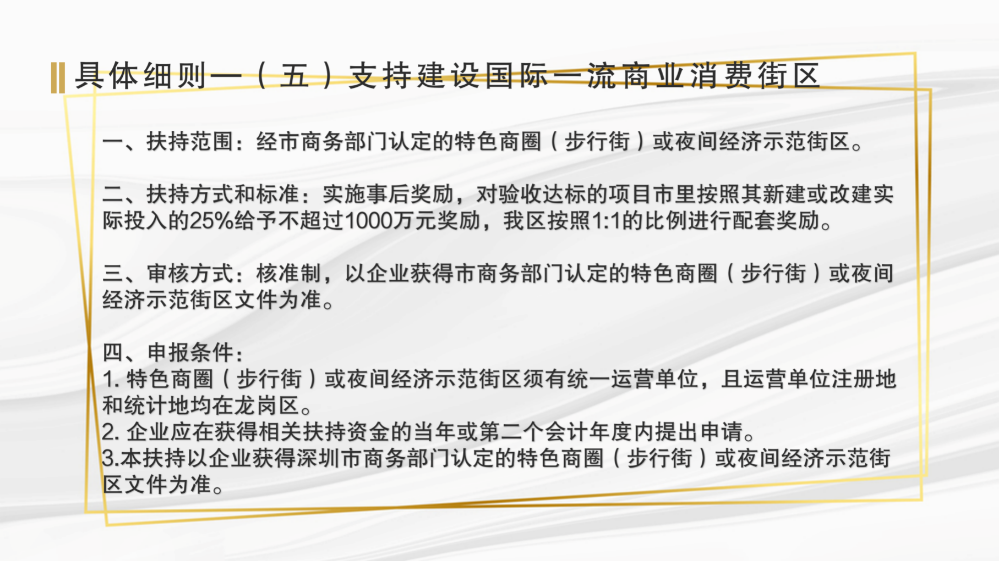 具体细则一（五）支持建设国际一流商业消费街区

一、扶持范围：经市商务部门认定的特色商圈（步行街）或夜间经济示范街区。

二、扶持方式和标准：实施事后奖励，对验收达标的项目市里按照其新建或改建实际投入的25%给予不超过1000万元奖励，我区按照1:1的比例进行配套奖励。

三、审核方式：核准制，以企业获得市商务部门认定的特色商圈（步行街）或夜间经济示范街区文件为准。

四、申报条件：
1. 特色商圈（步行街）或夜间经济示范街区须有统一运营单位，且运营单位注册地和统计地均在龙岗区。
2. 企业应在获得相关扶持资金的当年或第二个会计年度内提出申请。
3.本扶持以企业获得深圳市商务部门认定的特色商圈（步行街）或夜间经济示范街区文件为准。